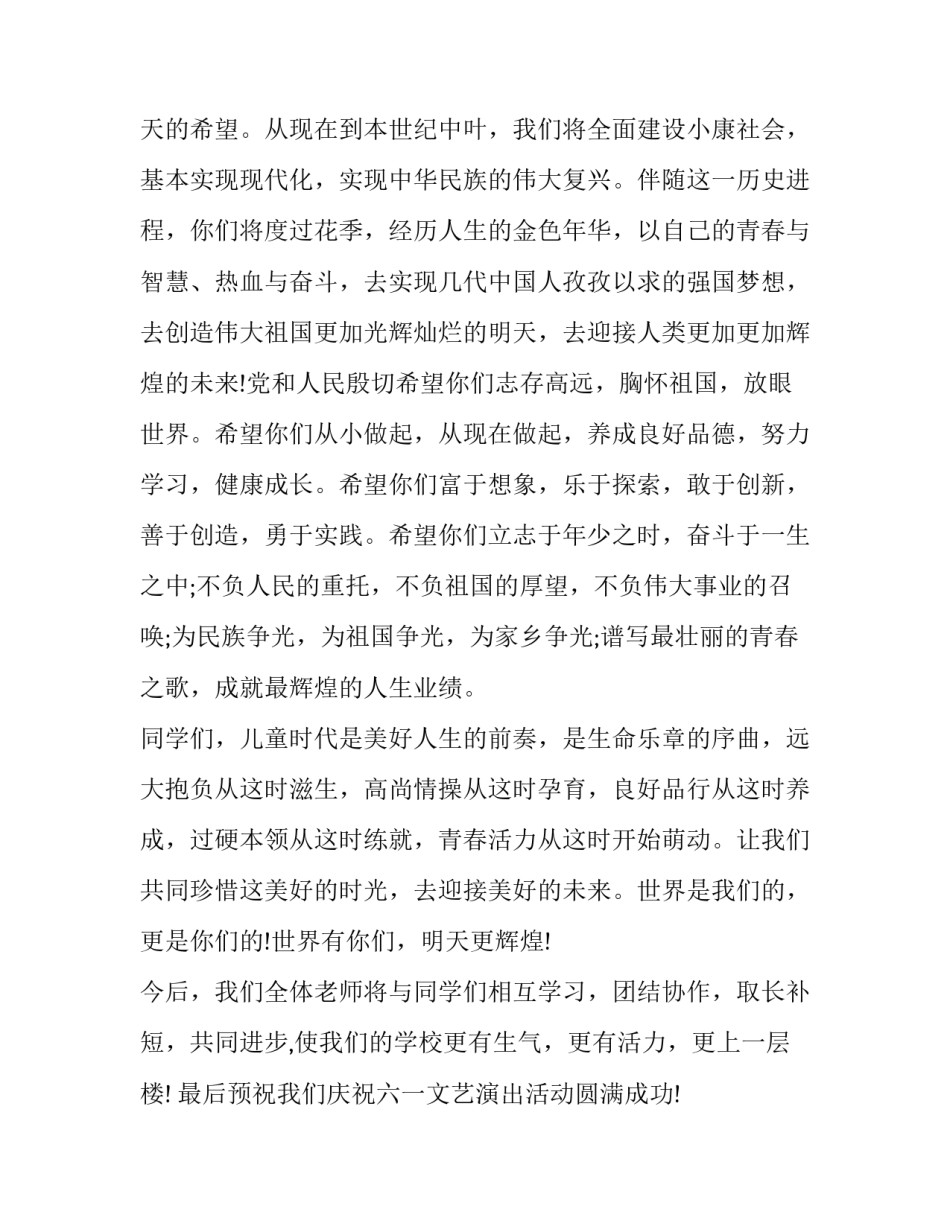 天的希望。从现在到本世纪中叶，我们将全面建设小康社会，基本实现现代化，实现中华民族的伟大复兴。伴随这一历史进程，你们将度过花季，经历人生的金色年华，以自己的青春与智慧、热血与奋斗，去实现几代中国人孜孜以求的强国梦想，去创造伟大祖国更加光辉灿烂的明天，去迎接人类更加更加辉煌的未来!党和人民殷切希望你们志存高远，胸怀祖国，放眼世界。希望你们从小做起，从现在做起，养成良好品德，努力学习，健康成长。希望你们富于想象，乐于探索，敢于创新，善于创造，勇于实践。希望你们立志于年少之时，奋斗于一生之中;不负人民的重托，不负祖国的厚望，不负伟大事业的召唤;为民族争光，为祖国争光，为家乡争光;谱写最壮丽的青春之歌，成就最辉煌的人生业绩。

同学们，儿童时代是美好人生的前奏，是生命乐章的序曲，远大抱负从这时滋生，高尚情操从这时孕育，良好品行从这时养成，过硬本领从这时练就，青春活力从这时开始萌动。让我们共同珍惜这美好的时光，去迎接美好的未来。世界是我们的，更是你们的!世界有你们，明天更辉煌!

今后，我们全体老师将与同学们相互学习，团结协作，取长补短，共同进步,使我们的学校更有生气，更有活力，更上一层楼! 最后预祝我们庆祝六一文艺演出活动圆满成功!